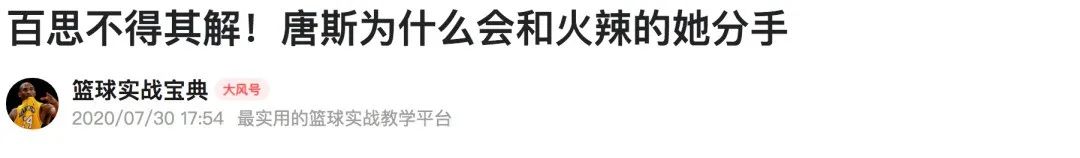 百思不得其解！唐斯为什么会和火辣的她分手

篮球实战宝典 大风号
2020/07/30 17:54 最实用的篮球实战教学平台